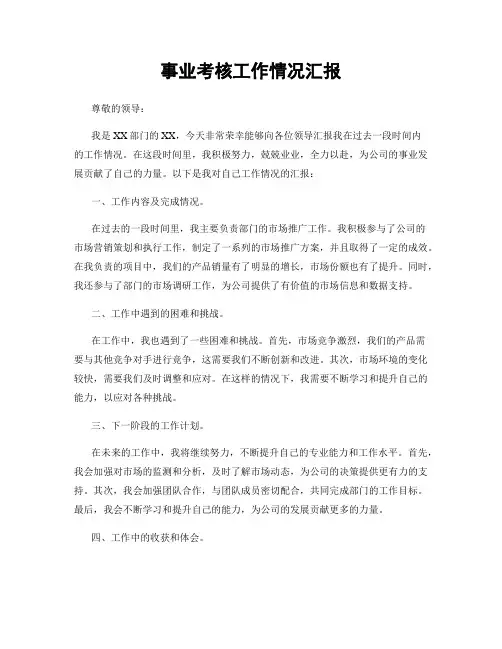 事业考核工作情况汇报

尊敬的领导：

我是XX部门的XX，今天非常荣幸能够向各位领导汇报我在过去一段时间内的工作情况。在这段时间里，我积极努力，兢兢业业，全力以赴，为公司的事业发展贡献了自己的力量。以下是我对自己工作情况的汇报：

一、工作内容及完成情况。

在过去的一段时间里，我主要负责部门的市场推广工作。我积极参与了公司的市场营销策划和执行工作，制定了一系列的市场推广方案，并且取得了一定的成效。在我负责的项目中，我们的产品销量有了明显的增长，市场份额也有了提升。同时，我还参与了部门的市场调研工作，为公司提供了有价值的市场信息和数据支持。

二、工作中遇到的困难和挑战。

在工作中，我也遇到了一些困难和挑战。首先，市场竞争激烈，我们的产品需要与其他竞争对手进行竞争，这需要我们不断创新和改进。其次，市场环境的变化较快，需要我们及时调整和应对。在这样的情况下，我需要不断学习和提升自己的能力，以应对各种挑战。

三、下一阶段的工作计划。

在未来的工作中，我将继续努力，不断提升自己的专业能力和工作水平。首先，我会加强对市场的监测和分析，及时了解市场动态，为公司的决策提供更有力的支持。其次，我会加强团队合作，与团队成员密切配合，共同完成部门的工作目标。最后，我会不断学习和提升自己的能力，为公司的发展贡献更多的力量。

四、工作中的收获和体会。